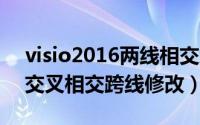 visio2016两线相交
交叉相交跨线修改）